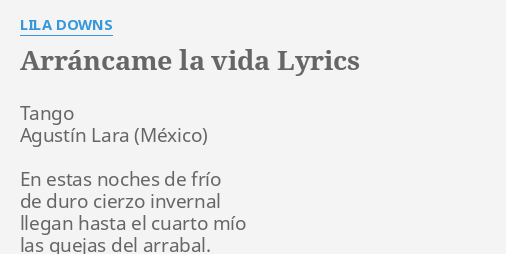 LILA DOWNS

Arráncame la vida Lyrics

Tango
Agustín Lara (México)

En estas noches de frío
de duro cierzo invernal
llegan hasta el cuarto mío
las quejas del arrabal.